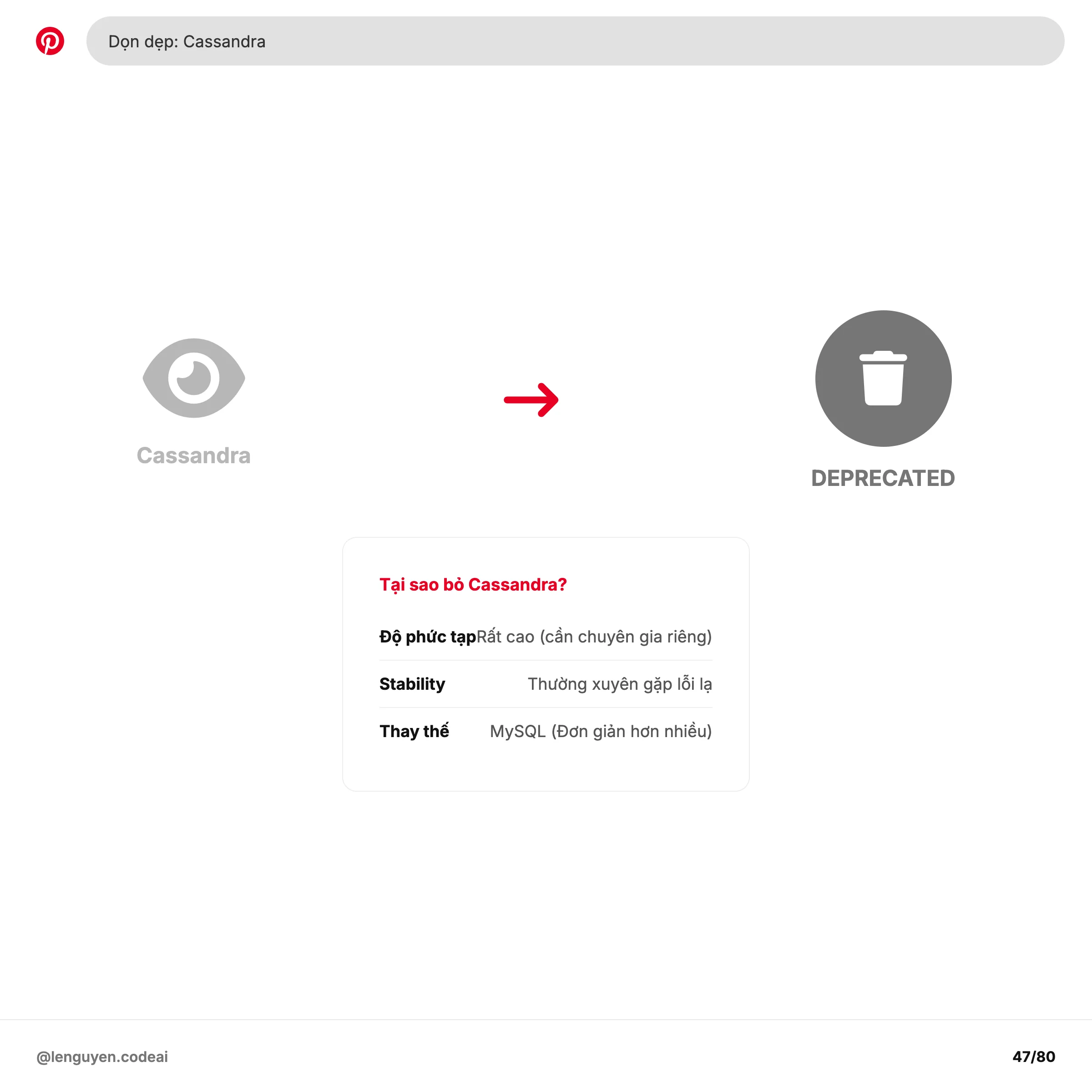 Dọn dẹp: Cassandra

Cassandra

DEPRECATED

Tại sao bỏ Cassandra?

| Độ phức tạp | Rất cao (cần chuyên gia riêng) |
|---|---|
| Stability | Thường xuyên gặp lỗi lạ |
| Thay thế | MySQL (Đơn giản hơn nhiều) |

@lenguyen.codeai

47/80